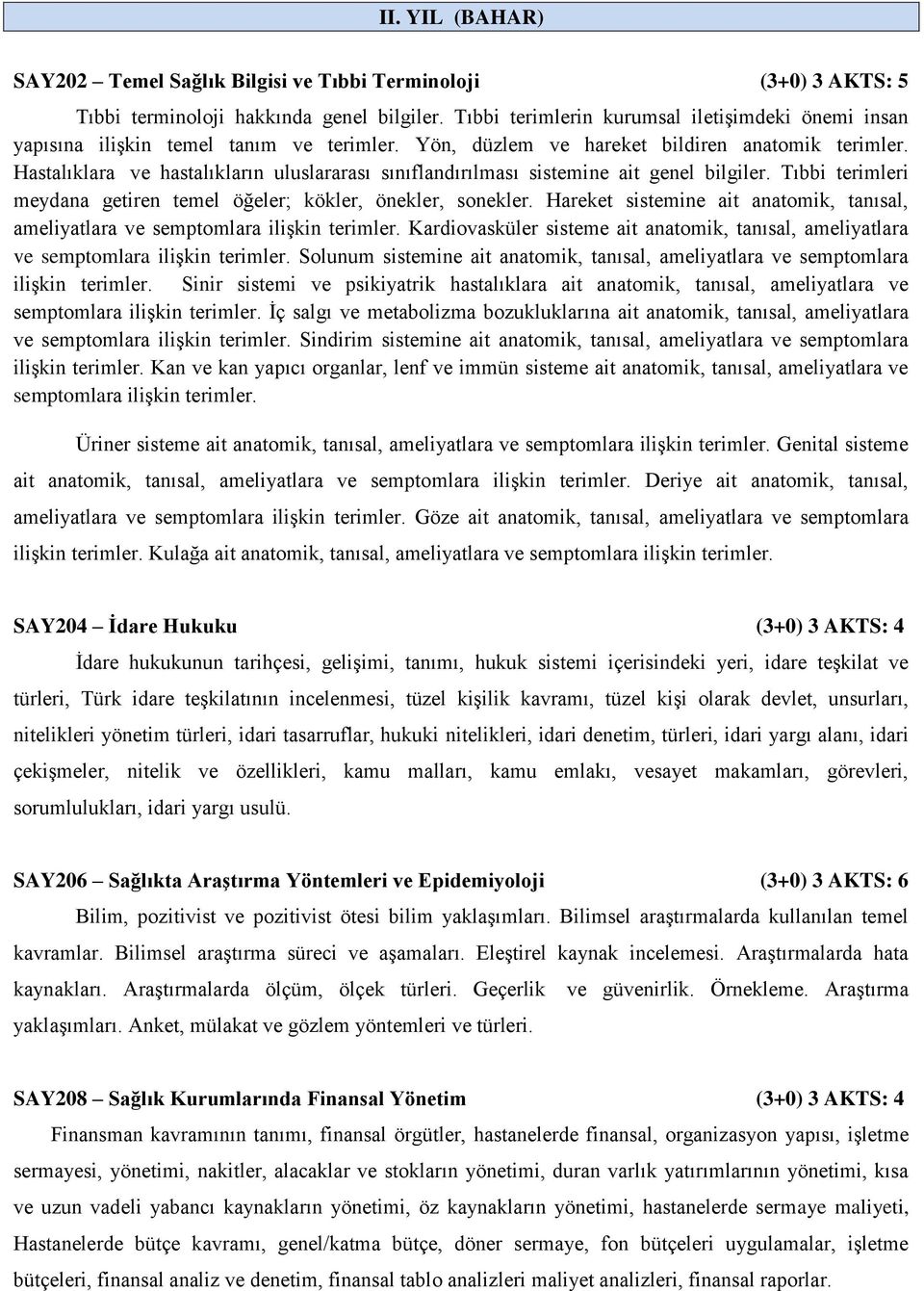 II. YIL (BAHAR)

SAY202 – Temel Sağlık Bilgisi ve Tıbbi Terminoloji (3+0) 3 AKTS: 5

Tıbbi terminoloji hakkında genel bilgiler. Tıbbi terimlerin kurumsal iletişimdeki önemi insan yapısına ilişkin temel tanım ve terimler. Yön, düzlem ve hareket bildiren anatomik terimler. Hastalıklara ve hastalıkların uluslararası sınıflandırılması sistemine ait genel bilgiler. Tıbbi terimleri meydana getiren temel öğeler; kökler, önekler, sonekler. Hareket sistemine ait anatomik, tanısal, ameliyatlara ve semptomlara ilişkin terimler. Kardiovasküler sisteme ait anatomik, tanısal, ameliyatlara ve semptomlara ilişkin terimler. Solunum sistemine ait anatomik, tanısal, ameliyatlara ve semptomlara ilişkin terimler. Sinir sistemi ve psikiyatrik hastalıklara ait anatomik, tanısal, ameliyatlara ve semptomlara ilişkin terimler. İç salgı ve metabolizma bozukluklarına ait anatomik, tanısal, ameliyatlara ve semptomlara ilişkin terimler. Sindirim sistemine ait anatomik, tanısal, ameliyatlara ve semptomlara ilişkin terimler. Kan ve kan yapıcı organlar, lenf ve immün sisteme ait anatomik, tanısal, ameliyatlara ve semptomlara ilişkin terimler.

Üriner sisteme ait anatomik, tanısal, ameliyatlara ve semptomlara ilişkin terimler. Genital sisteme ait anatomik, tanısal, ameliyatlara ve semptomlara ilişkin terimler. Deriye ait anatomik, tanısal, ameliyatlara ve semptomlara ilişkin terimler. Göze ait anatomik, tanısal, ameliyatlara ve semptomlara ilişkin terimler. Kulağa ait anatomik, tanısal, ameliyatlara ve semptomlara ilişkin terimler.

SAY204 – İdare Hukuku (3+0) 3 AKTS: 4

İdare hukukunun tarihçesi, gelişimi, tanımı, hukuk sistemi içerisindeki yeri, idare teşkilat ve türleri, Türk idare teşkilatının incelenmesi, tüzel kişilik kavramı, tüzel kişi olarak devlet, unsurları, nitelikleri yönetim türleri, idari tasarruflar, hukuki nitelikleri, idari denetim, türleri, idari yargı alanı, idari çekişmeler, nitelik ve özellikleri, kamu malları, kamu emlakı, vesayet makamları, görevleri, sorumlulukları, idari yargı usulü.

SAY206 – Sağlıkta Araştırma Yöntemleri ve Epidemiyoloji (3+0) 3 AKTS: 6

Bilim, pozitivist ve pozitivist ötesi bilim yaklaşımları. Bilimsel araştırmalarda kullanılan temel kavramlar. Bilimsel araştırma süreci ve aşamaları. Eleştirel kaynak incelemesi. Araştırmalarda hata kaynakları. Araştırmalarda ölçüm, ölçek türleri. Geçerlik ve güvenirlik. Örnekleme. Araştırma yaklaşımları. Anket, mülakat ve gözlem yöntemleri ve türleri.

SAY208 – Sağlık Kurumlarında Finansal Yönetim (3+0) 3 AKTS: 4

Finansman kavramının tanımı, finansal örgütler, hastanelerde finansal, organizasyon yapısı, işletme sermayesi, yönetimi, nakitler, alacaklar ve stokların yönetimi, duran varlık yatırımlarının yönetimi, kısa ve uzun vadeli yabancı kaynakların yönetimi, öz kaynakların yönetimi, hastanelerde sermaye maliyeti, Hastanelerde bütçe kavramı, genel/katma bütçe, döner sermaye, fon bütçeleri uygulamalar, işletme bütçeleri, finansal analiz ve denetim, finansal tablo analizleri maliyet analizleri, finansal raporlar.